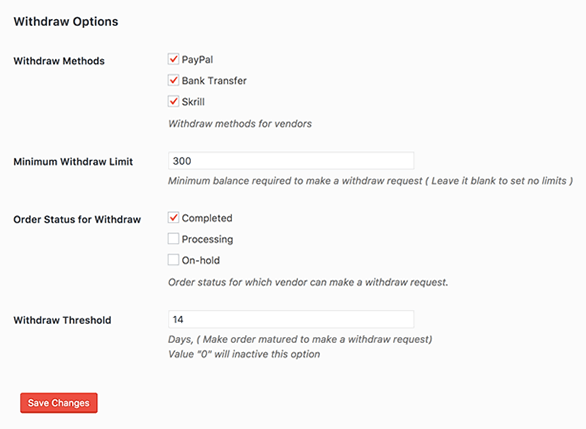 Withdraw Options

Withdraw Methods

PayPal

Bank Transfer

Skrill

Withdraw methods for vendors

Minimum Withdraw Limit

300

Minimum balance required to make a withdraw request ( Leave it blank to set no limits )

Order Status for Withdraw

Completed

Processing

On-hold

Order status for which vendor can make a withdraw request.

Withdraw Threshold

14

Days, ( Make order matured to make a withdraw request)
Value "0" will inactive this option

Save Changes